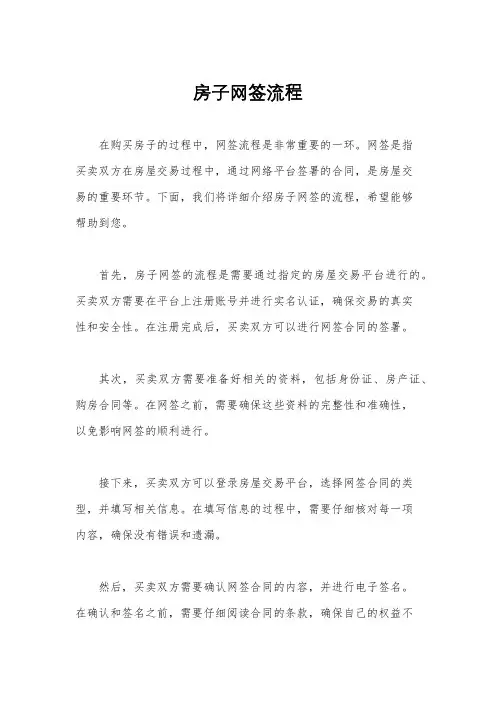 房子网签流程

在购买房子的过程中，网签流程是非常重要的一环。网签是指买卖双方在房屋交易过程中，通过网络平台签署的合同，是房屋交易的重要环节。下面，我们将详细介绍房子网签的流程，希望能够帮助到您。

首先，房子网签的流程是需要通过指定的房屋交易平台进行的。买卖双方需要在平台上注册账号并进行实名认证，确保交易的真实性和安全性。在注册完成后，买卖双方可以进行网签合同的签署。

其次，买卖双方需要准备好相关的资料，包括身份证、房产证、购房合同等。在网签之前，需要确保这些资料的完整性和准确性，以免影响网签的顺利进行。

接下来，买卖双方可以登录房屋交易平台，选择网签合同的类型，并填写相关信息。在填写信息的过程中，需要仔细核对每一项内容，确保没有错误和遗漏。

然后，买卖双方需要确认网签合同的内容，并进行电子签名。在确认和签名之前，需要仔细阅读合同的条款，确保自己的权益不